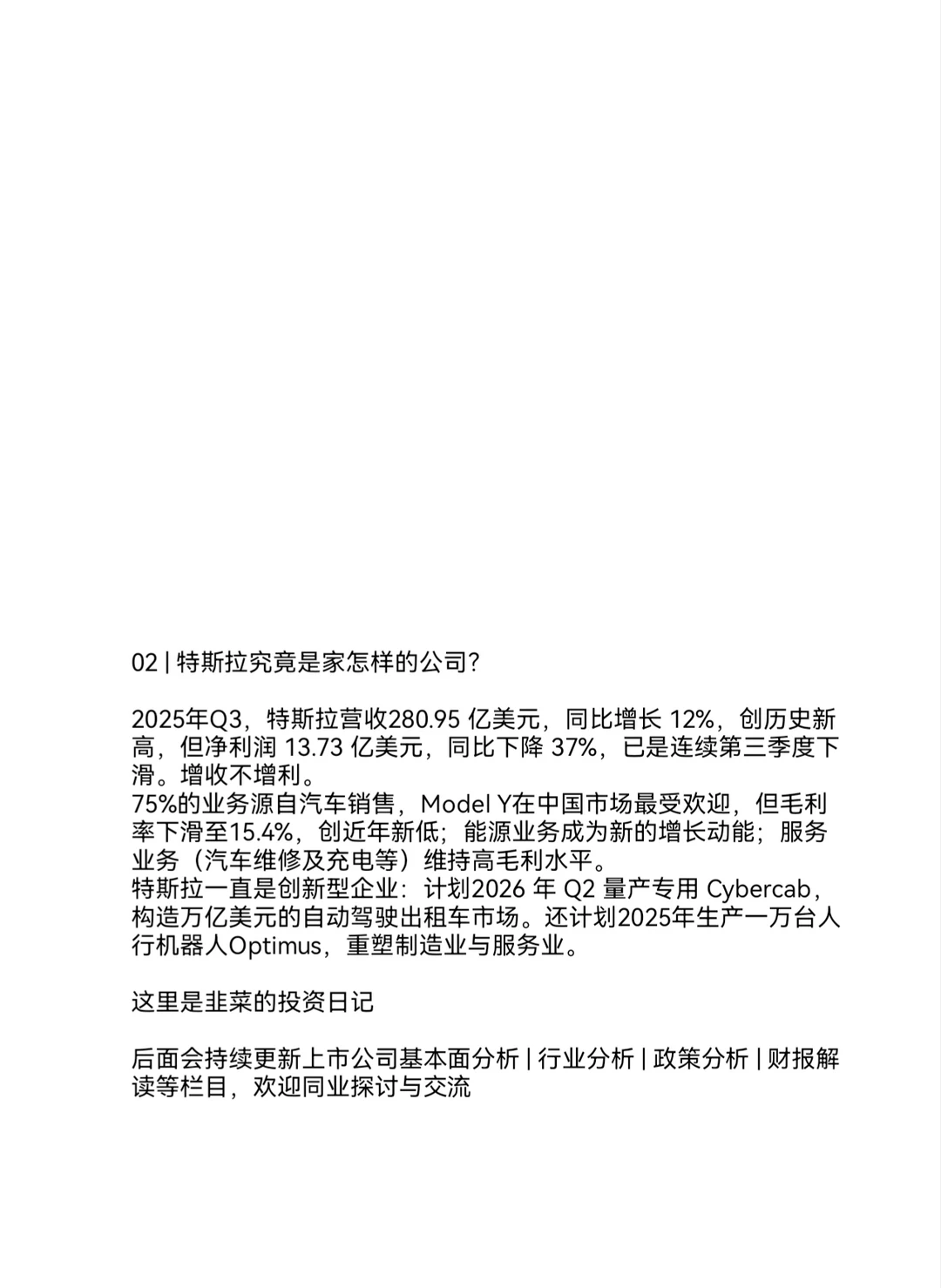 02 | 特斯拉究竟是家怎样的公司？

2025年Q3，特斯拉营收280.95 亿美元，同比增长 12%，创历史新高，但净利润 13.73 亿美元，同比下降 37%，已是连续第三季度下滑。增收不增利。
75%的业务源自汽车销售，Model Y在中国市场最受欢迎，但毛利率下滑至15.4%，创近年新低；能源业务成为新的增长动能；服务业务（汽车维修及充电等）维持高毛利水平。
特斯拉一直是创新型企业：计划2026 年 Q2 量产专用 Cybercab，构造万亿美元的自动驾驶出租车市场。还计划2025年生产一万台人行机器人Optimus，重塑制造业与服务业。

这里是韭菜的投资日记

后面会持续更新上市公司基本面分析 | 行业分析 | 政策分析 | 财报解读等栏目，欢迎同业探讨与交流